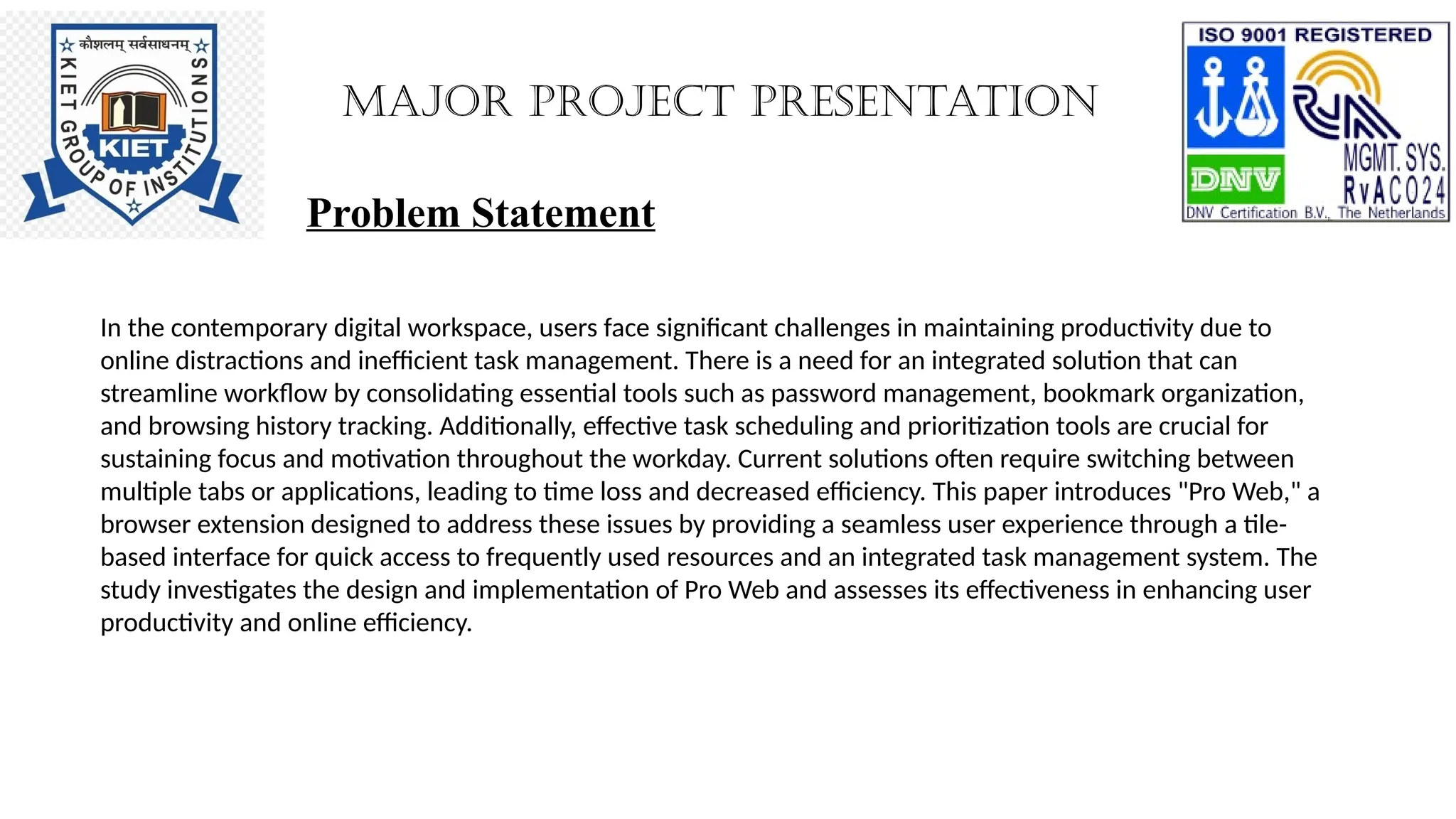 कौशलम् सर्वसाधनम्
KIET GROUP OF INSTITUTIONS
KIET

MAJOR PROJECT PRESENTATION

ISO 9001 REGISTERED
DNV
MGMT. SYS.
RvA C024
DNV Certification B.V., The Netherlands

Problem Statement

In the contemporary digital workspace, users face significant challenges in maintaining productivity due to online distractions and inefficient task management. There is a need for an integrated solution that can streamline workflow by consolidating essential tools such as password management, bookmark organization, and browsing history tracking. Additionally, effective task scheduling and prioritization tools are crucial for sustaining focus and motivation throughout the workday. Current solutions often require switching between multiple tabs or applications, leading to time loss and decreased efficiency. This paper introduces "Pro Web," a browser extension designed to address these issues by providing a seamless user experience through a tile-based interface for quick access to frequently used resources and an integrated task management system. The study investigates the design and implementation of Pro Web and assesses its effectiveness in enhancing user productivity and online efficiency.